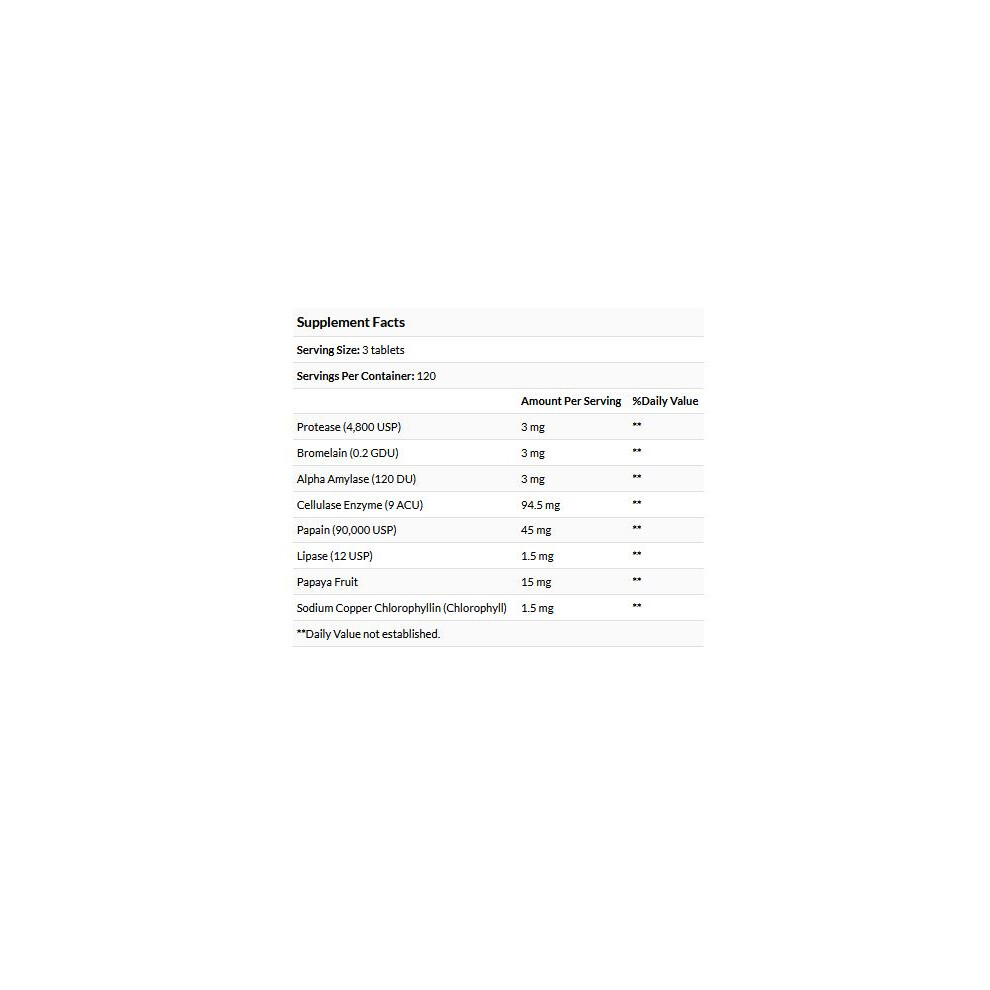 Supplement Facts

Serving Size: 3 tablets

Servings Per Container: 120

|  | Amount Per Serving | %Daily Value |
|---|---|---|
| Protease (4,800 USP) | 3 mg | ** |
| Bromelain (0.2 GDU) | 3 mg | ** |
| Alpha Amylase (120 DU) | 3 mg | ** |
| Cellulase Enzyme (9 ACU) | 94.5 mg | ** |
| Papain (90,000 USP) | 45 mg | ** |
| Lipase (12 USP) | 1.5 mg | ** |
| Papaya Fruit | 15 mg | ** |
| Sodium Copper Chlorophyllin (Chlorophyll) | 1.5 mg | ** |

**Daily Value not established.